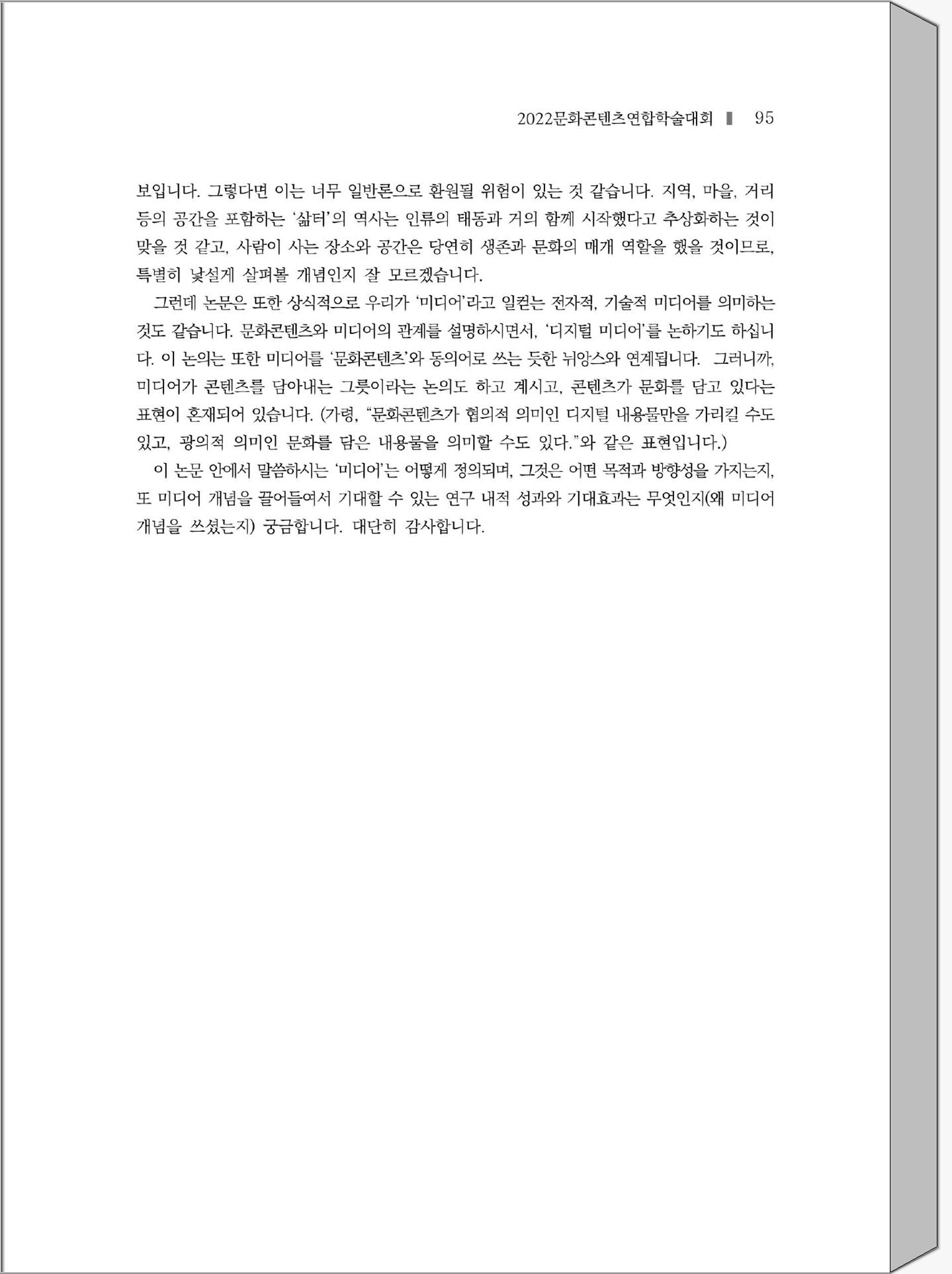 2022문화콘텐츠연합학술대회 ▌ 95

보입니다. 그렇다면 이는 너무 일반론으로 환원될 위험이 있는 것 같습니다. 지역, 마을, 거리 등의 공간을 포함하는 '삶터'의 역사는 인류의 태동과 거의 함께 시작했다고 추상화하는 것이 맞을 것 같고, 사람이 사는 장소와 공간은 당연히 생존과 문화의 매개 역할을 했을 것이므로, 특별히 낯설게 살펴볼 개념인지 잘 모르겠습니다.

그런데 논문은 또한 상식적으로 우리가 '미디어'라고 일컫는 전자적, 기술적 미디어를 의미하는 것도 같습니다. 문화콘텐츠와 미디어의 관계를 설명하시면서, '디지털 미디어'를 논하기도 하십니다. 이 논의는 또한 미디어를 '문화콘텐츠'와 동의어로 쓰는 듯한 뉘앙스와 연계됩니다. 그러니까, 미디어가 콘텐츠를 담아내는 그릇이라는 논의도 하고 계시고, 콘텐츠가 문화를 담고 있다는 표현이 혼재되어 있습니다. (가령, "문화콘텐츠가 협의적 의미인 디지털 내용물만을 가리킬 수도 있고, 광의적 의미인 문화를 담은 내용물을 의미할 수도 있다."와 같은 표현입니다.)

이 논문 안에서 말씀하시는 '미디어'는 어떻게 정의되며, 그것은 어떤 목적과 방향성을 가지는지, 또 미디어 개념을 끌어들여서 기대할 수 있는 연구 내적 성과와 기대효과는 무엇인지(왜 미디어 개념을 쓰셨는지) 궁금합니다. 대단히 감사합니다.